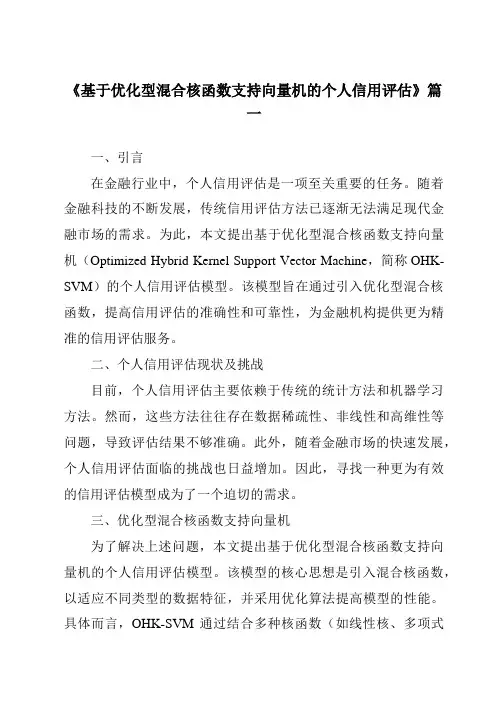 《基于优化型混合核函数支持向量机的个人信用评估》篇一

一、引言

在金融行业中，个人信用评估是一项至关重要的任务。随着金融科技的不断发展，传统信用评估方法已逐渐无法满足现代金融市场的需求。为此，本文提出基于优化型混合核函数支持向量机（Optimized Hybrid Kernel Support Vector Machine，简称 OHK-SVM）的个人信用评估模型。该模型旨在通过引入优化型混合核函数，提高信用评估的准确性和可靠性，为金融机构提供更为精准的信用评估服务。

二、个人信用评估现状及挑战

目前，个人信用评估主要依赖于传统的统计方法和机器学习方法。然而，这些方法往往存在数据稀疏性、非线性和高维性等问题，导致评估结果不够准确。此外，随着金融市场的快速发展，个人信用评估面临的挑战也日益增加。因此，寻找一种更为有效的信用评估模型成为了一个迫切的需求。

三、优化型混合核函数支持向量机

为了解决上述问题，本文提出基于优化型混合核函数支持向量机的个人信用评估模型。该模型的核心思想是引入混合核函数，以适应不同类型的数据特征，并采用优化算法提高模型的性能。具体而言，OHK-SVM 通过结合多种核函数（如线性核、多项式